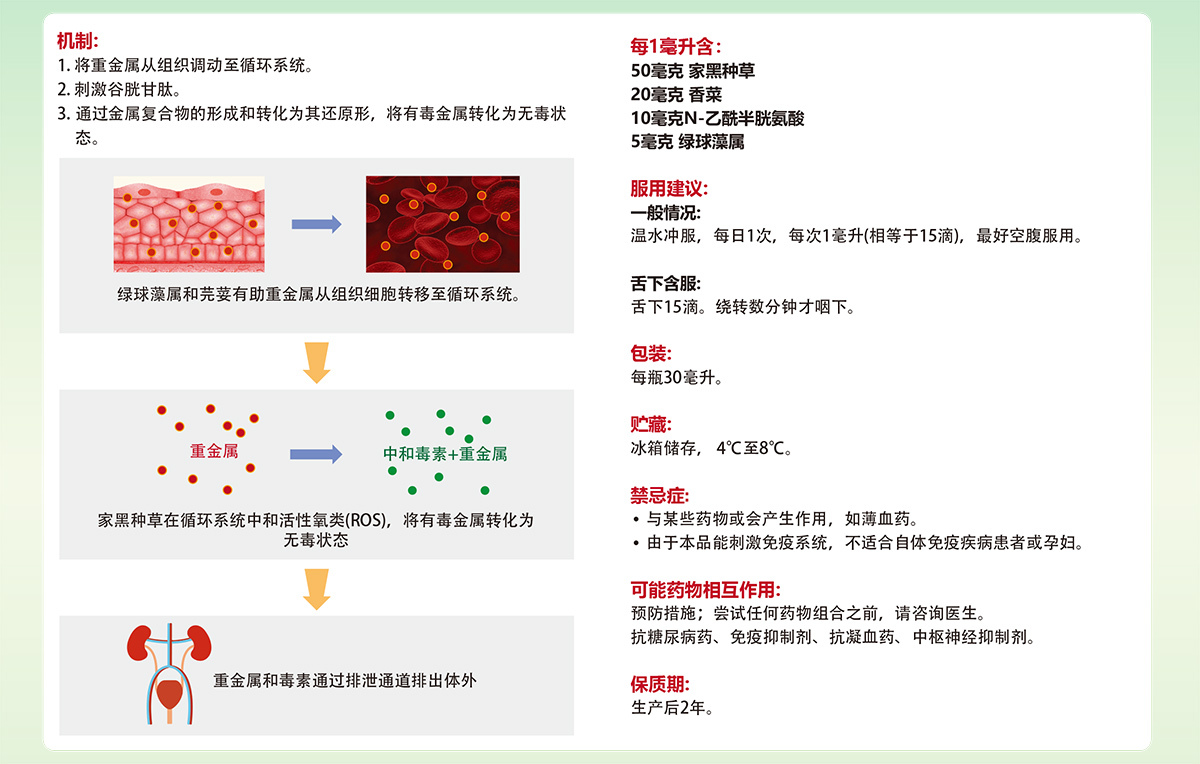 机制:
1. 将重金属从组织调动至循环系统。
2. 刺激谷胱甘肽。
3. 通过金属复合物的形成和转化为其还原形，将有毒金属转化为无毒状态。

绿球藻属和芫荽有助重金属从组织细胞转移至循环系统。

重金属

中和毒素+重金属

家黑种草在循环系统中和活性氧类(ROS)，将有毒金属转化为无毒状态

重金属和毒素通过排泄通道排出体外

每1毫升含:
50毫克 家黑种草
20毫克 香菜
10毫克N-乙酰半胱氨酸
5毫克 绿球藻属

服用建议:
一般情况:
温水冲服，每日1次，每次1毫升(相等于15滴)，最好空腹服用。

舌下含服:
舌下15滴。绕转数分钟才咽下。

包装:
每瓶30毫升。

贮藏:
冰箱储存， 4℃至8℃。

禁忌症:
• 与某些药物或会产生作用，如薄血药。
• 由于本品能刺激免疫系统，不适合自体免疫疾病患者或孕妇。

可能药物相互作用:
预防措施；尝试任何药物组合之前，请咨询医生。
抗糖尿病药、免疫抑制剂、抗凝血药、中枢神经抑制剂。

保质期:
生产后2年。